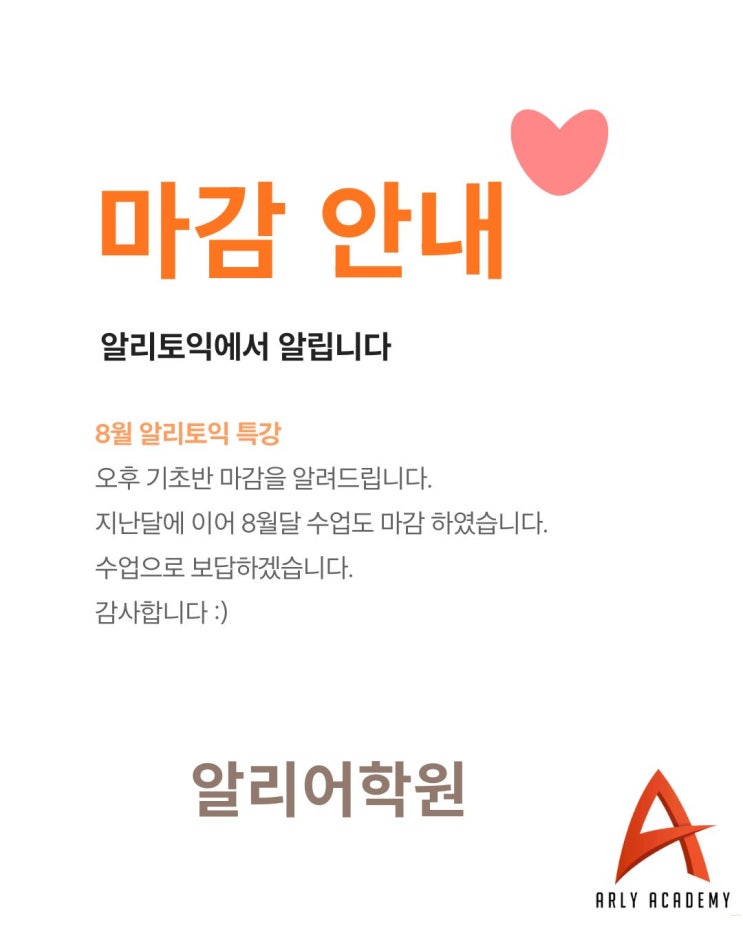 마감 안내

알리토익에서 알립니다

8월 알리토익 특강

오후 기초반 마감을 알려드립니다.
지난달에 이어 8월달 수업도 마감 하였습니다.
수업으로 보답하겠습니다.
감사합니다 :)

알리어학원

ARLY ACADEMY